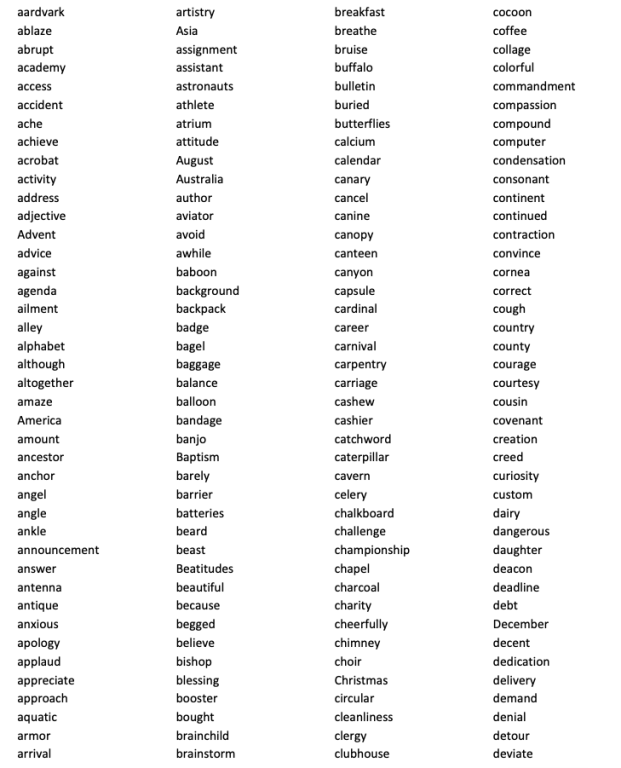 aardvark
ablaze
abrupt
academy
access
accident
ache
achieve
acrobat
activity
address
adjective
Advent
advice
against
agenda
ailment
alley
alphabet
although
altogether
amaze
America
amount
ancestor
anchor
angel
angle
ankle
announcement
answer
antenna
antique
anxious
apology
applaud
appreciate
approach
aquatic
armor
arrival

artistry
Asia
assignment
assistant
astronauts
athlete
atrium
attitude
August
Australia
author
aviator
avoid
awhile
baboon
background
backpack
badge
bagel
baggage
balance
balloon
bandage
banjo
Baptism
barely
barrier
batteries
beard
beast
Beatitudes
beautiful
because
begged
believe
bishop
blessing
booster
bought
brainchild
brainstorm

breakfast
breathe
bruise
buffalo
bulletin
buried
butterflies
calcium
calendar
canary
cancel
canine
canopy
canteen
canyon
capsule
cardinal
career
carnival
carpentry
carriage
cashew
cashier
catchword
caterpillar
cavern
celery
chalkboard
challenge
championship
chapel
charcoal
charity
cheerfully
chimney
choir
Christmas
circular
cleanliness
clergy
clubhouse

cocoon
coffee
collage
colorful
commandment
compassion
compound
computer
condensation
consonant
continent
continued
contraction
convince
cornea
correct
cough
country
county
courage
courtesy
cousin
covenant
creation
creed
curiosity
custom
dairy
dangerous
daughter
deacon
deadline
debt
December
decent
dedication
delivery
demand
denial
detour
deviate